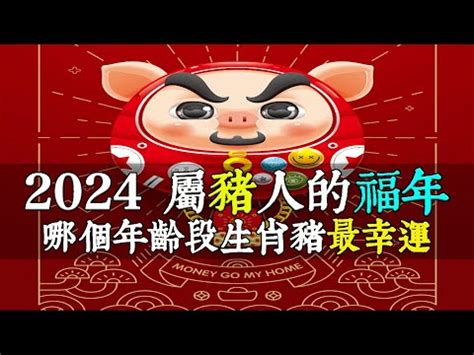 2024 屬豬人的福年
哪個年齡段生肖豬最幸運

MONEY GO MY HOME